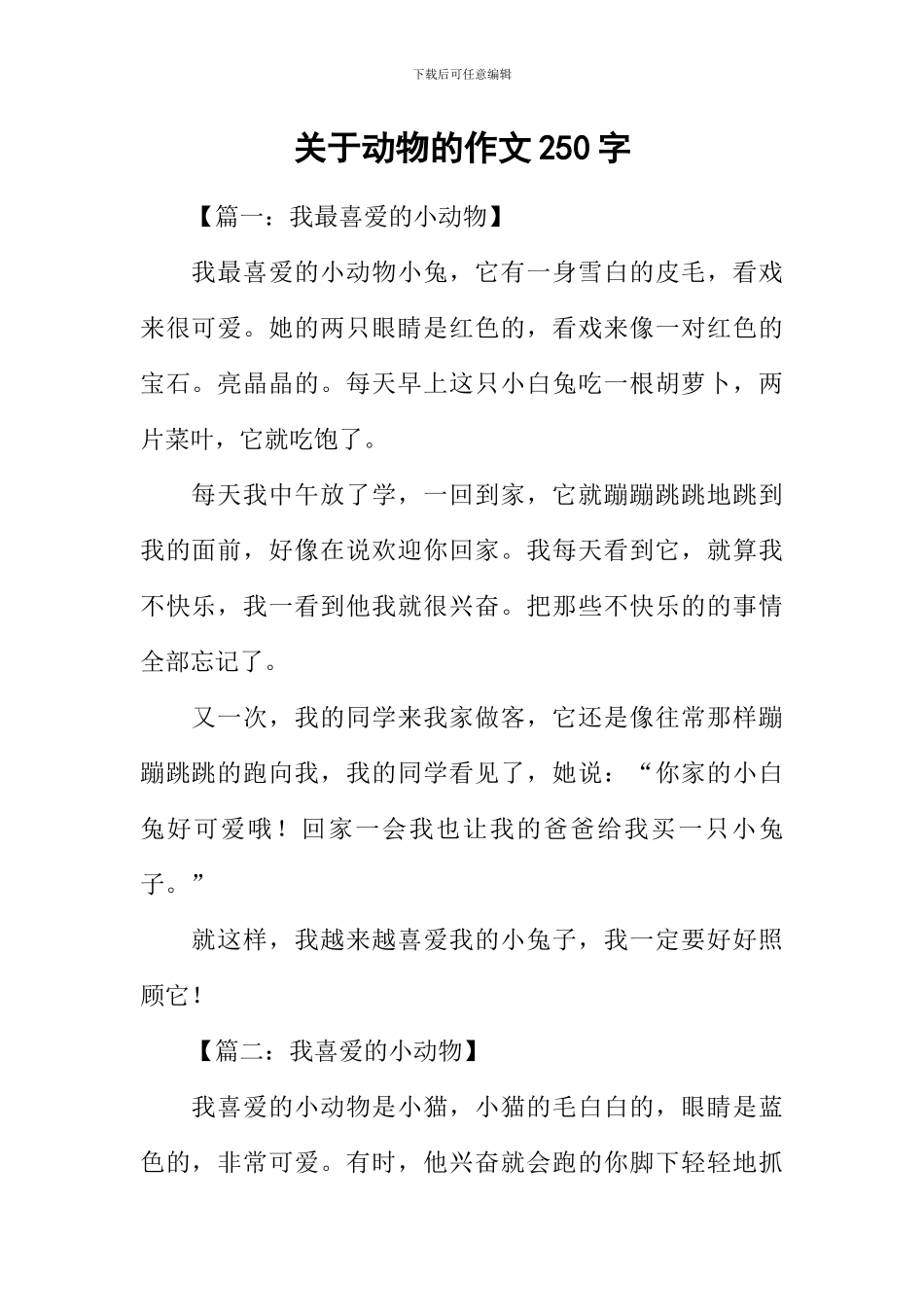 下载后可任意编辑

关于动物的作文250字

【篇一：我最喜爱的小动物】

我最喜爱的小动物小兔，它有一身雪白的皮毛，看戏来很可爱。她的两只眼睛是红色的，看戏来像一对红色的宝石。亮晶晶的。每天早上这只小白兔吃一根胡萝卜，两片菜叶，它就吃饱了。

每天我中午放了学，一回到家，它就蹦蹦跳跳地跳到我的面前，好像在说欢迎你回家。我每天看到它，就算我不快乐，我一看到他我就很兴奋。把那些不快乐的的事情全部忘记了。

又一次，我的同学来我家做客，它还是像往常那样蹦蹦跳跳的跑向我，我的同学看见了，她说：“你家的小白兔好可爱哦！回家一会我也让我的爸爸给我买一只小兔子。”

就这样，我越来越喜爱我的小兔子，我一定要好好照顾它！

【篇二：我喜爱的小动物】

我喜爱的小动物是小猫，小猫的毛白白的，眼睛是蓝色的，非常可爱。有时，他兴奋就会跑的你脚下轻轻地抓